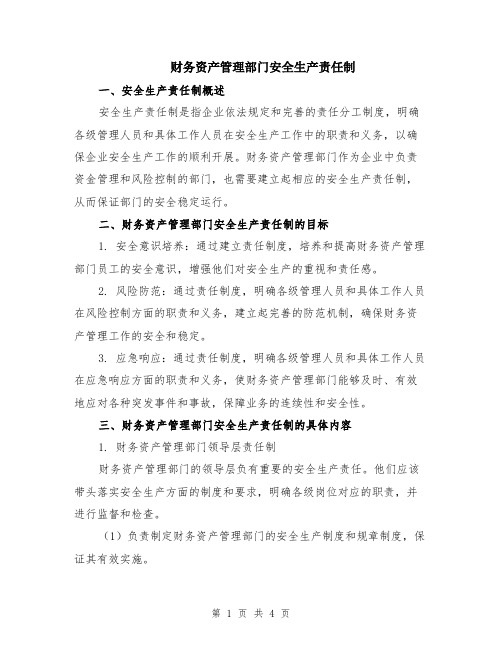 财务资产管理部门安全生产责任制

一、安全生产责任制概述

安全生产责任制是指企业依法规定和完善的责任分工制度，明确各级管理人员和具体工作人员在安全生产工作中的职责和义务，以确保企业安全生产工作的顺利开展。财务资产管理部门作为企业中负责资金管理和风险控制的部门，也需要建立起相应的安全生产责任制，从而保证部门的安全稳定运行。

二、财务资产管理部门安全生产责任制的目标

1. 安全意识培养：通过建立责任制度，培养和提高财务资产管理部门员工的安全意识，增强他们对安全生产的重视和责任感。

2. 风险防范：通过责任制度，明确各级管理人员和具体工作人员在风险控制方面的职责和义务，建立起完善的防范机制，确保财务资产管理工作的安全和稳定。

3. 应急响应：通过责任制度，明确各级管理人员和具体工作人员在应急响应方面的职责和义务，使财务资产管理部门能够及时、有效地应对各种突发事件和事故，保障业务的连续性和安全性。

三、财务资产管理部门安全生产责任制的具体内容

1. 财务资产管理部门领导层责任制

财务资产管理部门的领导层负有重要的安全生产责任。他们应该带头落实安全生产方面的制度和要求，明确各级岗位对应的职责，并进行监督和检查。

（1）负责制定财务资产管理部门的安全生产制度和规章制度，保证其有效实施。

第 1 页 共 4 页